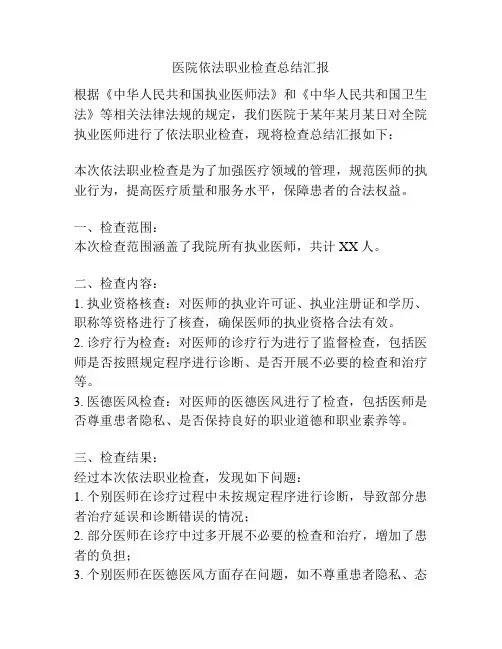 医院依法职业检查总结汇报

根据《中华人民共和国执业医师法》和《中华人民共和国卫生法》等相关法律法规的规定，我们医院于某年某月某日对全院执业医师进行了依法职业检查，现将检查总结汇报如下：

本次依法职业检查是为了加强医疗领域的管理，规范医师的执业行为，提高医疗质量和服务水平，保障患者的合法权益。

一、检查范围：
本次检查范围涵盖了我院所有执业医师，共计 XX 人。

二、检查内容：
1. 执业资格核查：对医师的执业许可证、执业注册证和学历、职称等资格进行了核查，确保医师的执业资格合法有效。
2. 诊疗行为检查：对医师的诊疗行为进行了监督检查，包括医师是否按照规定程序进行诊断、是否开展不必要的检查和治疗等。
3. 医德医风检查：对医师的医德医风进行了检查，包括医师是否尊重患者隐私、是否保持良好的职业道德和职业素养等。

三、检查结果：
经过本次依法职业检查，发现如下问题：
1. 个别医师在诊疗过程中未按规定程序进行诊断，导致部分患者治疗延误和诊断错误的情况；
2. 部分医师在诊疗中过多开展不必要的检查和治疗，增加了患者的负担；
3. 个别医师在医德医风方面存在问题，如不尊重患者隐私、态